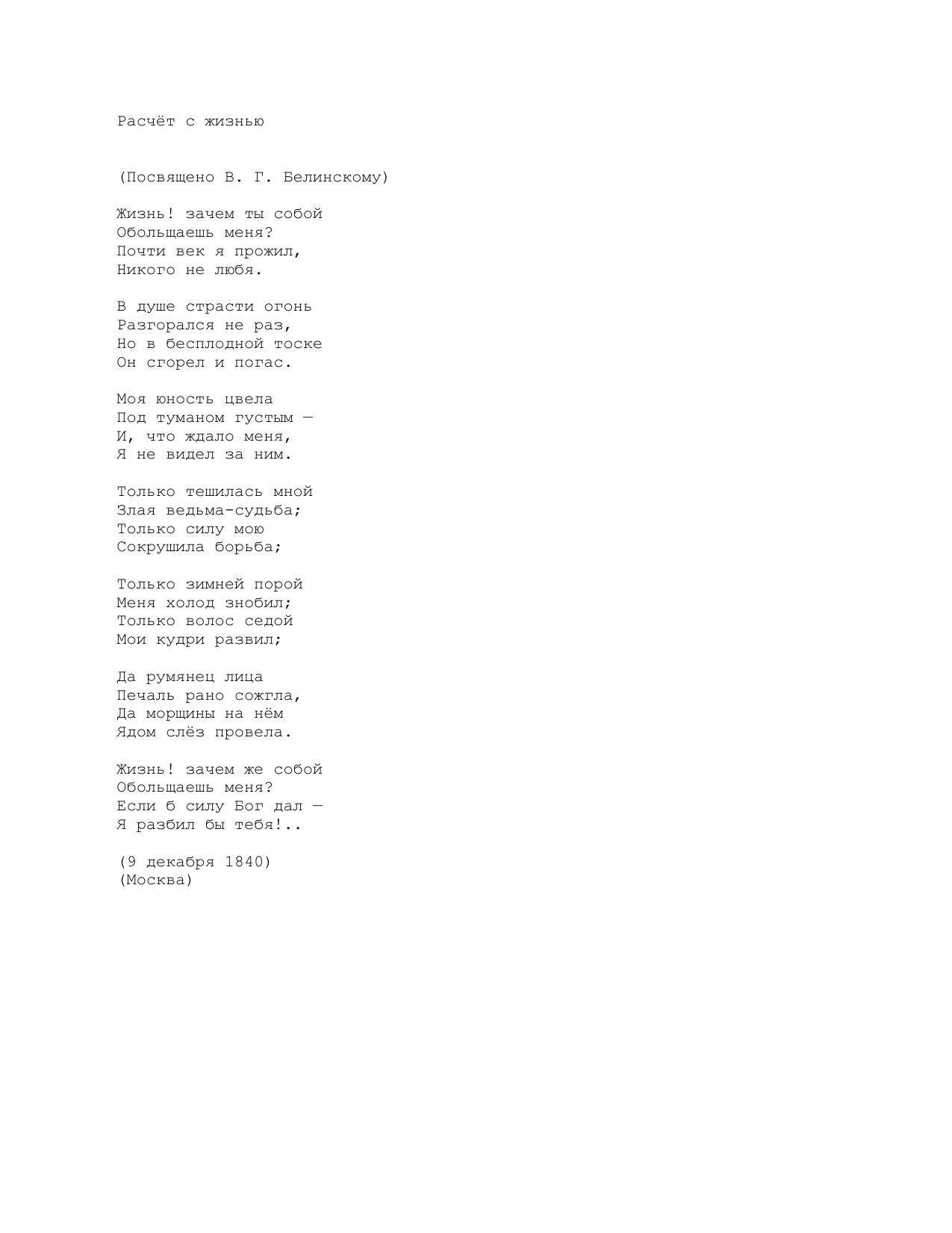 Расчёт с жизнью

(Посвящено В. Г. Белинскому)

Жизнь! зачем ты собой
Обольщаешь меня?
Почти век я прожил,
Никого не любя.

В душе страсти огонь
Разгорался не раз,
Но в бесплодной тоске
Он сгорел и погас.

Моя юность цвела
Под туманом густым —
И, что ждало меня,
Я не видел за ним.

Только тешилась мной
Злая ведьма-судьба;
Только силу мою
Сокрушила борьба;

Только зимней порой
Меня холод знобил;
Только волос седой
Мои кудри развил;

Да румянец лица
Печаль рано сожгла,
Да морщины на нём
Ядом слёз провела.

Жизнь! зачем же собой
Обольщаешь меня?
Если б силу Бог дал —
Я разбил бы тебя!..

(9 декабря 1840)
(Москва)